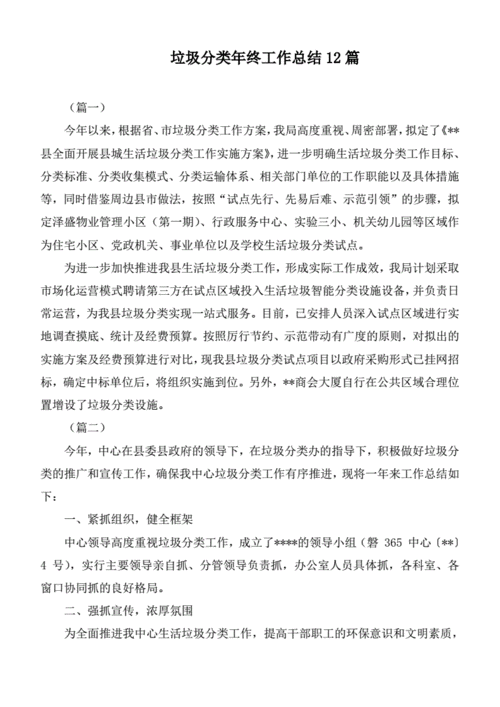 垃圾分类年终工作总结12篇

（篇一）

今年以来，根据省、市垃圾分类工作方案，我局高度重视、周密部署，拟定了《**县全面开展县城生活垃圾分类工作实施方案》，进一步明确生活垃圾分类工作目标、分类标准、分类收集模式、分类运输体系、相关部门单位的工作职能以及具体措施等，同时借鉴周边县市做法，按照“试点先行、先易后难、示范引领”的步骤，拟定泽盛物业管理小区（第一期）、行政服务中心、实验三小、机关幼儿园等区域作为住宅小区、党政机关、事业单位以及学校生活垃圾分类试点。

为进一步加快推进我县生活垃圾分类工作，形成实际工作成效，我局计划采取市场化运营模式聘请第三方在试点区域投入生活垃圾智能分类设施设备，并负责日常运营，为我县垃圾分类实现一站式服务。目前，已安排人员深入试点区域进行实地调查摸底、统计及经费预算。按照厉行节约、示范带动有广度的原则，对拟出的实施方案及经费预算进行对比，现我县垃圾分类试点项目以政府采购形式已挂网招标，确定中标单位后，将组织实施到位。另外，**商会大厦自行在公共区域合理位置增设了垃圾分类设施。

（篇二）

今年，中心在县委县政府的领导下，在垃圾分类办的指导下，积极做好垃圾分类的推广和宣传工作，确保我中心垃圾分类工作有序推进，现将一年来工作总结如下：

一、紧抓组织，健全框架

中心领导高度重视垃圾分类工作，成立了****的领导小组（磐 365 中心〔**〕4 号），实行主要领导亲自抓、分管领导负责抓，办公室人员具体抓，各科室、各窗口协同抓的良好格局。

二、强抓宣传，浓厚氛围

为全面推进我中心生活垃圾分类工作，提高干部职工的环保意识和文明素质，